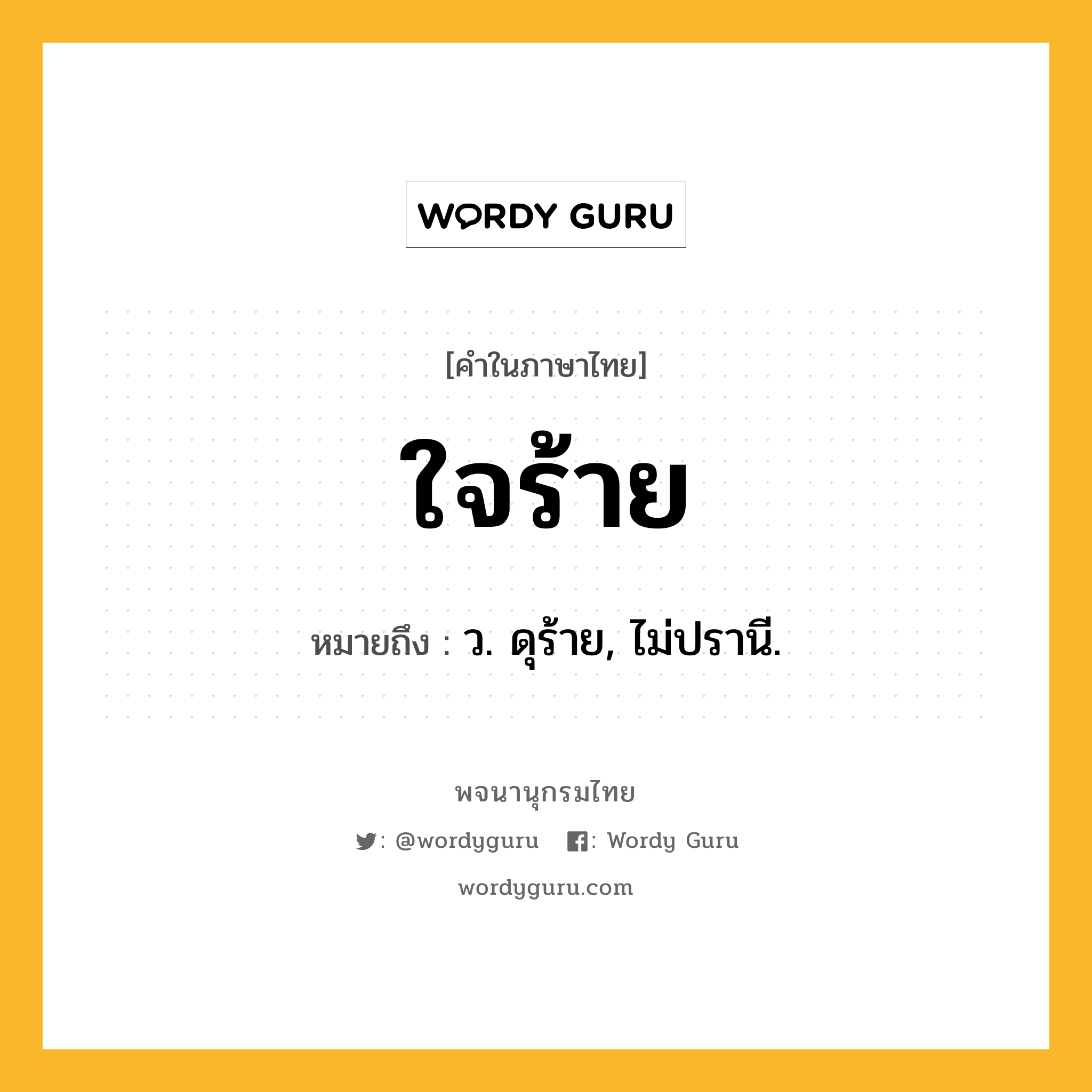 WORDY GURU

[คำในภาษาไทย]

ใจร้าย

หมายถึง : ว. ดุร้าย, ไม่ปรานี.

พจนานุกรมไทย

: @wordyguru : Wordy Guru

wordyguru.com